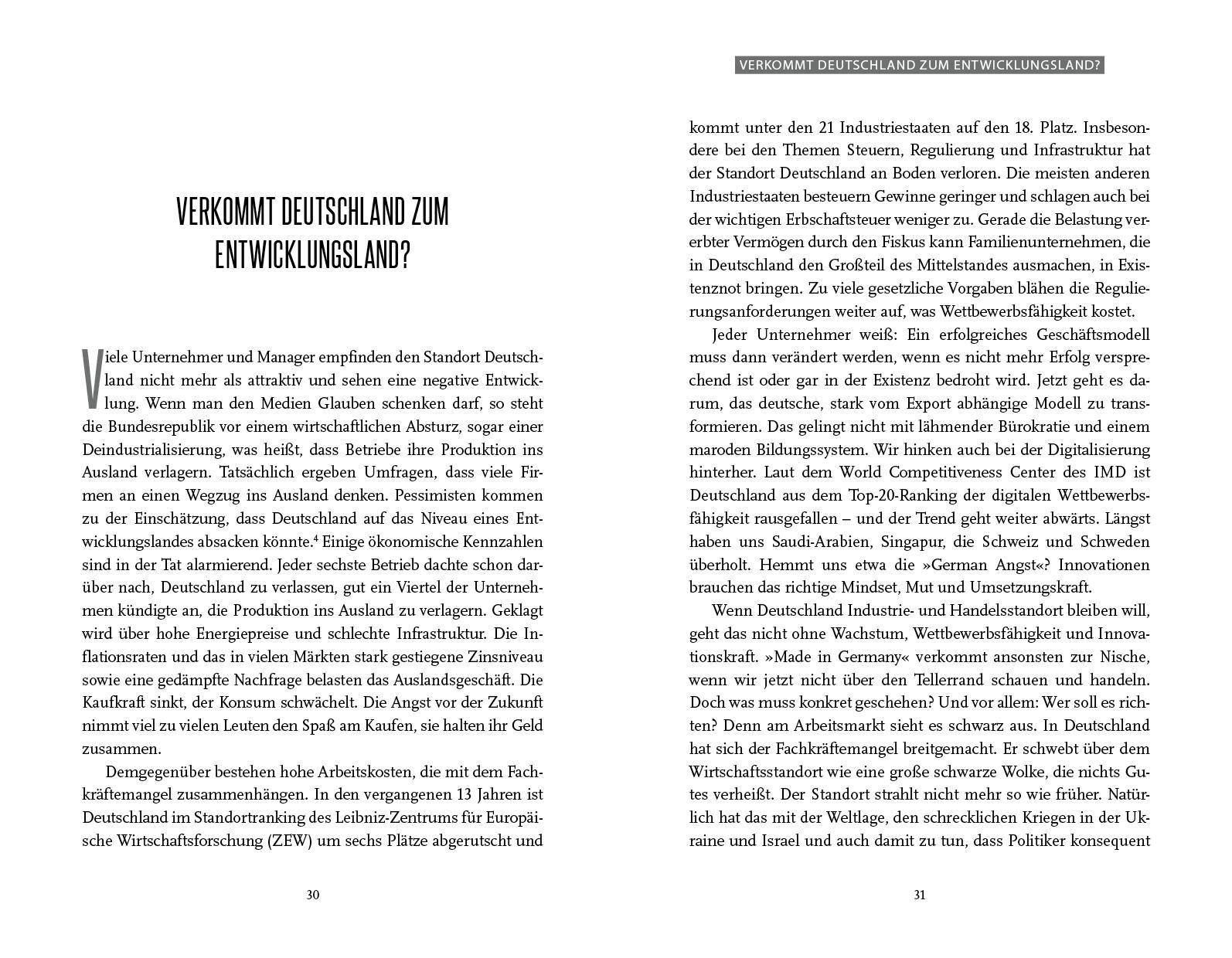 VERKOMMT DEUTSCHLAND ZUM ENTWICKLUNGSLAND?

Viele Unternehmer und Manager empfinden den Standort Deutschland nicht mehr als attraktiv und sehen eine negative Entwicklung. Wenn man den Medien Glauben schenken darf, so steht die Bundesrepublik vor einem wirtschaftlichen Absturz, sogar einer Deindustrialisierung, was heißt, dass Betriebe ihre Produktion ins Ausland verlagern. Tatsächlich ergeben Umfragen, dass viele Firmen an einen Wegzug ins Ausland denken. Pessimisten kommen zu der Einschätzung, dass Deutschland auf das Niveau eines Entwicklungslandes absacken könnte.$^4$ Einige ökonomische Kennzahlen sind in der Tat alarmierend. Jeder sechste Betrieb dachte schon darüber nach, Deutschland zu verlassen, gut ein Viertel der Unternehmen kündigte an, die Produktion ins Ausland zu verlagern. Geklagt wird über hohe Energiepreise und schlechte Infrastruktur. Die Inflationsraten und das in vielen Märkten stark gestiegene Zinsniveau sowie eine gedämpfte Nachfrage belasten das Auslandsgeschäft. Die Kaufkraft sinkt, der Konsum schwächelt. Die Angst vor der Zukunft nimmt viel zu vielen Leuten den Spaß am Kaufen, sie halten ihr Geld zusammen.

Demgegenüber bestehen hohe Arbeitskosten, die mit dem Fachkräftemangel zusammenhängen. In den vergangenen 13 Jahren ist Deutschland im Standortranking des Leibniz-Zentrums für Europäische Wirtschaftsforschung (ZEW) um sechs Plätze abgerutscht und

30

VERKOMMT DEUTSCHLAND ZUM ENTWICKLUNGSLAND?

kommt unter den 21 Industriestaaten auf den 18. Platz. Insbesondere bei den Themen Steuern, Regulierung und Infrastruktur hat der Standort Deutschland an Boden verloren. Die meisten anderen Industriestaaten besteuern Gewinne geringer und schlagen auch bei der wichtigen Erbschaftsteuer weniger zu. Gerade die Belastung vererbter Vermögen durch den Fiskus kann Familienunternehmen, die in Deutschland den Großteil des Mittelstandes ausmachen, in Existenznot bringen. Zu viele gesetzliche Vorgaben blähen die Regulierungsanforderungen weiter auf, was Wettbewerbsfähigkeit kostet.

Jeder Unternehmer weiß: Ein erfolgreiches Geschäftsmodell muss dann verändert werden, wenn es nicht mehr Erfolg versprechend ist oder gar in der Existenz bedroht wird. Jetzt geht es darum, das deutsche, stark vom Export abhängige Modell zu transformieren. Das gelingt nicht mit lähmender Bürokratie und einem maroden Bildungssystem. Wir hinken auch bei der Digitalisierung hinterher. Laut dem World Competitiveness Center des IMD ist Deutschland aus dem Top-20-Ranking der digitalen Wettbewerbsfähigkeit rausgefallen – und der Trend geht weiter abwärts. Längst haben uns Saudi-Arabien, Singapur, die Schweiz und Schweden überholt. Hemmt uns etwa die »German Angst«? Innovationen brauchen das richtige Mindset, Mut und Umsetzungskraft.

Wenn Deutschland Industrie- und Handelsstandort bleiben will, geht das nicht ohne Wachstum, Wettbewerbsfähigkeit und Innovationskraft. »Made in Germany« verkommt ansonsten zur Nische, wenn wir jetzt nicht über den Tellerrand schauen und handeln. Doch was muss konkret geschehen? Und vor allem: Wer soll es richten? Denn am Arbeitsmarkt sieht es schwarz aus. In Deutschland hat sich der Fachkräftemangel breitgemacht. Er schwebt über dem Wirtschaftsstandort wie eine große schwarze Wolke, die nichts Gutes verheißt. Der Standort strahlt nicht mehr so wie früher. Natürlich hat das mit der Weltlage, den schrecklichen Kriegen in der Ukraine und Israel und auch damit zu tun, dass Politiker konsequent

31